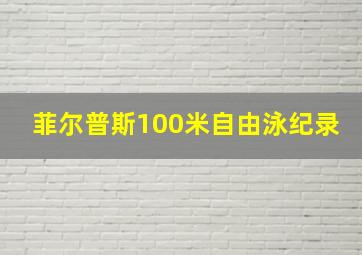 菲尔普斯100米自由泳纪录